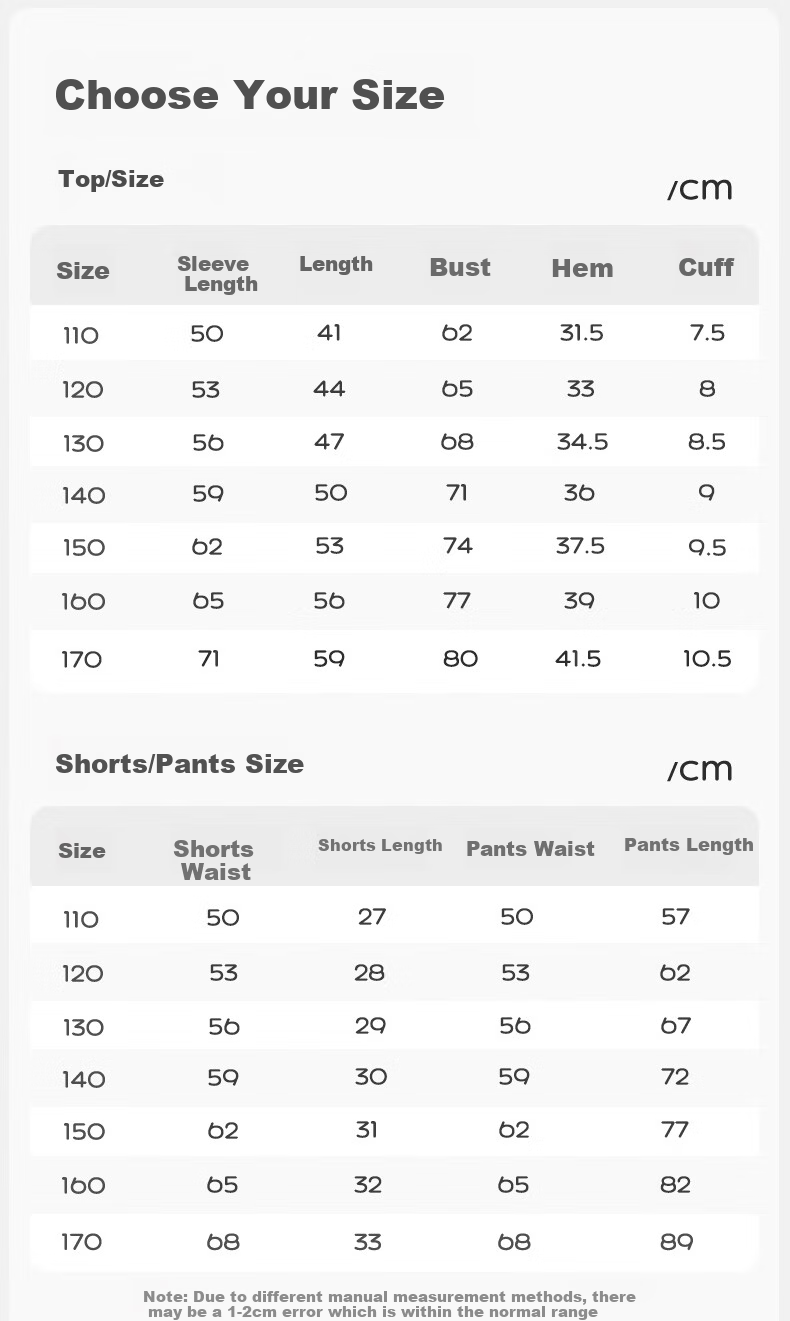 Choose Your Size

Top/Size

/cm

| Size | Sleeve Length | Length | Bust | Hem | Cuff |
|---|---|---|---|---|---|
| 110 | 50 | 41 | 62 | 31.5 | 7.5 |
| 120 | 53 | 44 | 65 | 33 | 8 |
| 130 | 56 | 47 | 68 | 34.5 | 8.5 |
| 140 | 59 | 50 | 71 | 36 | 9 |
| 150 | 62 | 53 | 74 | 37.5 | 9.5 |
| 160 | 65 | 56 | 77 | 39 | 10 |
| 170 | 71 | 59 | 80 | 41.5 | 10.5 |

Shorts/Pants Size

/cm

| Size | Shorts Waist | Shorts Length | Pants Waist | Pants Length |
|---|---|---|---|---|
| 110 | 50 | 27 | 50 | 57 |
| 120 | 53 | 28 | 53 | 62 |
| 130 | 56 | 29 | 56 | 67 |
| 140 | 59 | 30 | 59 | 72 |
| 150 | 62 | 31 | 62 | 77 |
| 160 | 65 | 32 | 65 | 82 |
| 170 | 68 | 33 | 68 | 89 |

Note: Due to different manual measurement methods, there may be a 1-2cm error which is within the normal range